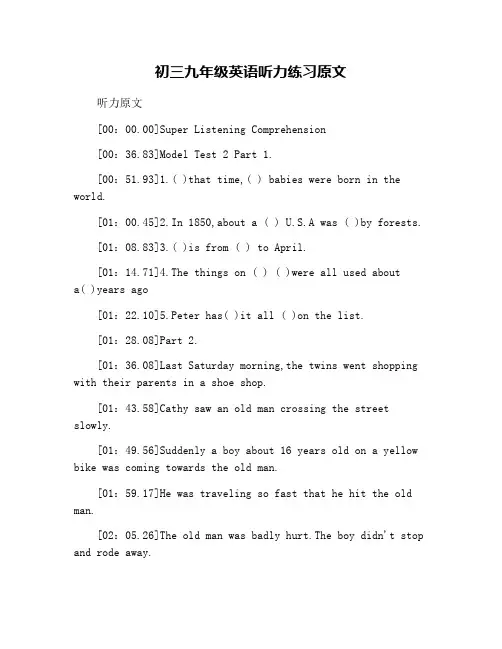 初三九年级英语听力练习原文

听力原文

[00：00.00]Super Listening Comprehension

[00：36.83]Model Test 2 Part 1.

[00：51.93]1.( )that time,( ) babies were born in the world.

[01：00.45]2.In 1850,about a ( ) U.S.A was ( )by forests.

[01：08.83]3.( )is from ( ) to April.

[01：14.71]4.The things on ( ) ( )were all used about a( )years ago

[01：22.10]5.Peter has( )it all ( )on the list.

[01：28.08]Part 2.

[01：36.08]Last Saturday morning,the twins went shopping with their parents in a shoe shop.

[01：43.58]Cathy saw an old man crossing the street slowly.

[01：49.56]Suddenly a boy about 16 years old on a yellow bike was coming towards the old man.

[01：59.17]He was traveling so fast that he hit the old man.

[02：05.26]The old man was badly hurt.The boy didn't stop and rode away.